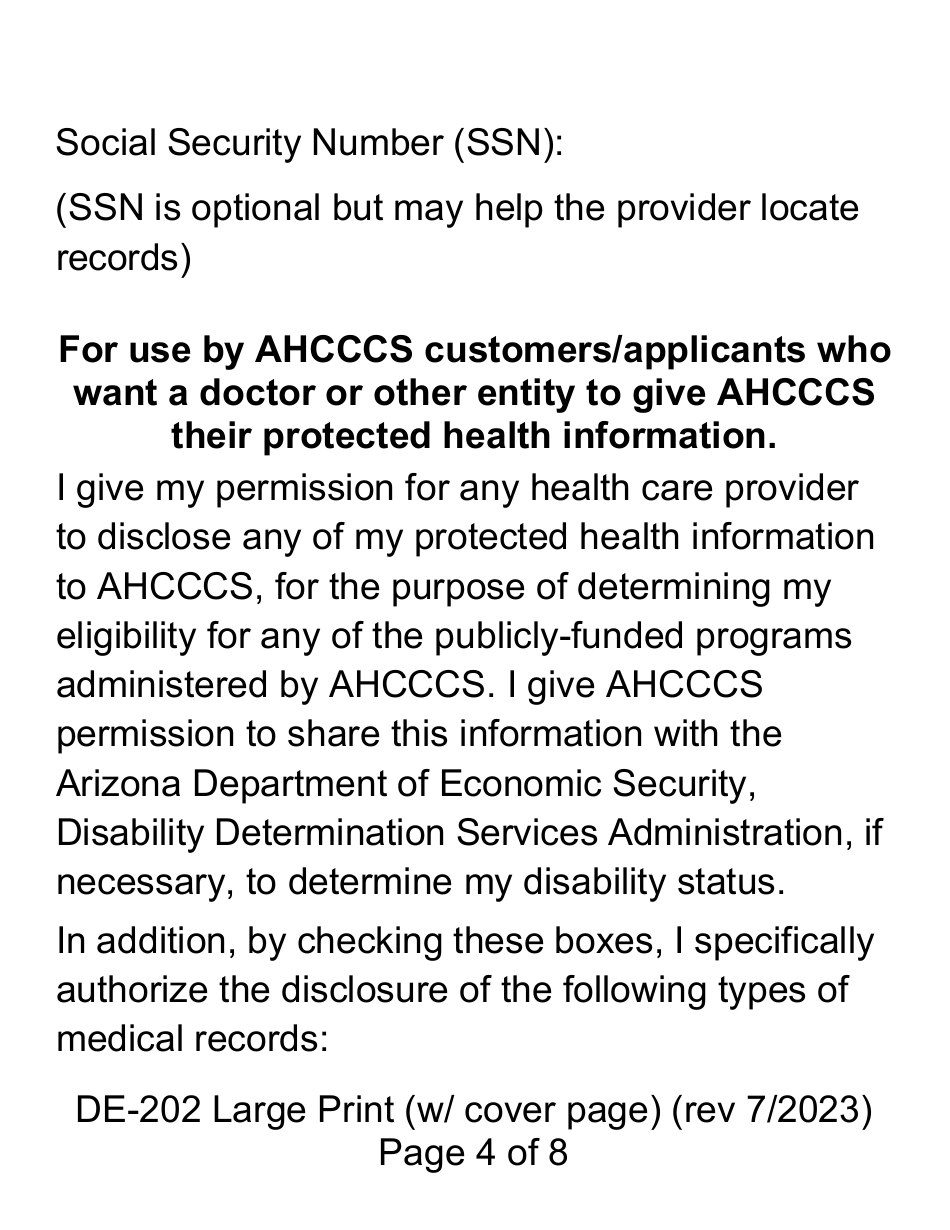 Social Security Number (SSN):

(SSN is optional but may help the provider locate records)

For use by AHCCCS customers/applicants who want a doctor or other entity to give AHCCCS their protected health information.

I give my permission for any health care provider to disclose any of my protected health information to AHCCCS, for the purpose of determining my eligibility for any of the publicly-funded programs administered by AHCCCS. I give AHCCCS permission to share this information with the Arizona Department of Economic Security, Disability Determination Services Administration, if necessary, to determine my disability status.

In addition, by checking these boxes, I specifically authorize the disclosure of the following types of medical records:

DE-202 Large Print (w/ cover page) (rev 7/2023)
Page 4 of 8